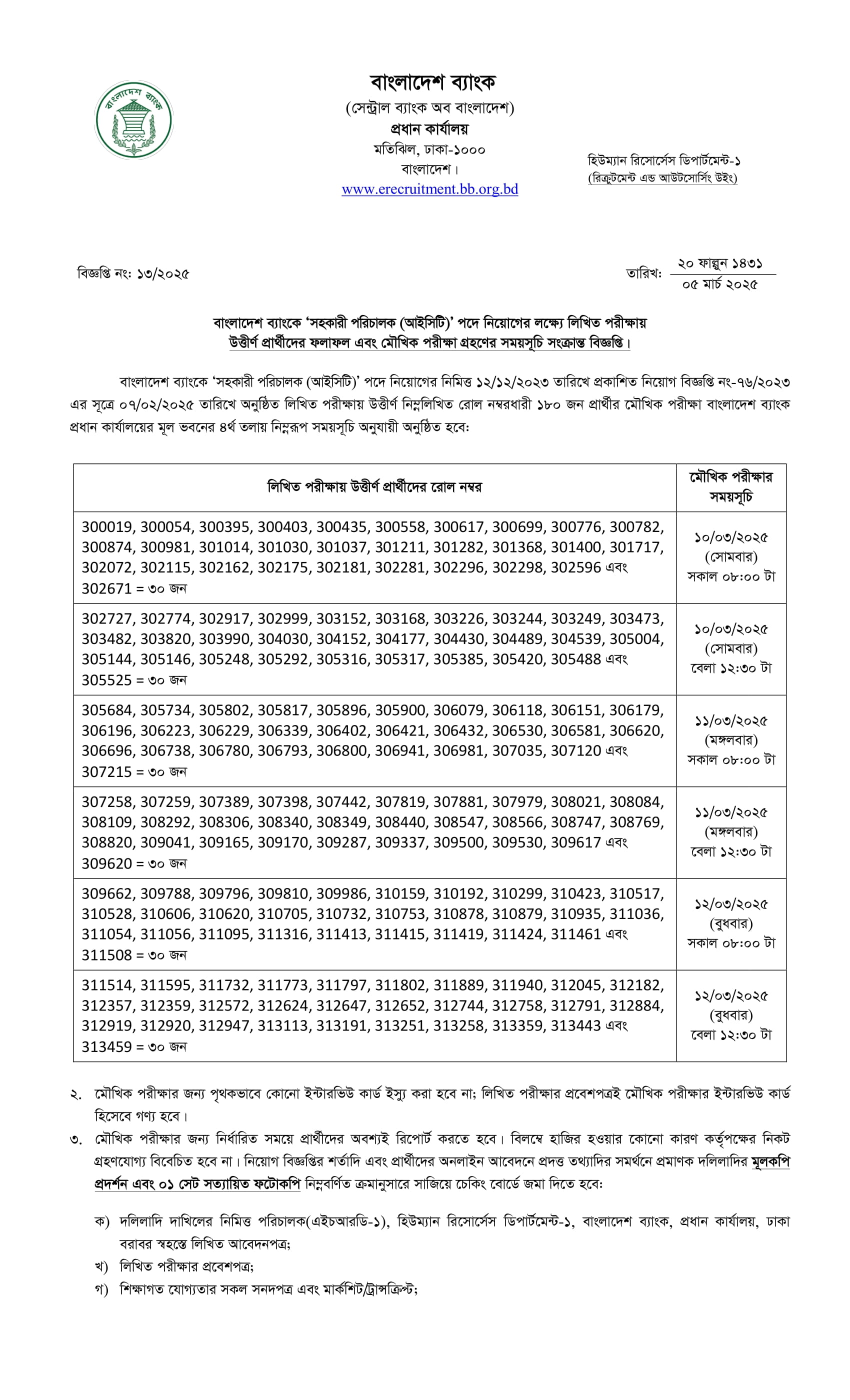 বাংলাদেশ ব্যাংক

বাংলাদেশ ব্যাংক
(সেন্ট্রাল ব্যাংক অব বাংলাদেশ)
প্রধান কার্যালয়
মতিঝিল, ঢাকা-১০০০
বাংলাদেশ।
www.erecruitment.bb.org.bd

হিউম্যান রিসোর্সেস ডিপার্টমেন্ট-১
(রিক্রুটমেন্ট এন্ড আউটসোর্সিং উইং)

বিজ্ঞপ্তি নং: ১৩/২০২৫

তারিখ: ২০ ফাল্গুন ১৪৩১
০৫ মার্চ ২০২৫

বাংলাদেশ ব্যাংকে 'সহকারী পরিচালক (আইসিটি)' পদে নিয়োগের লক্ষ্যে লিখিত পরীক্ষায় উত্তীর্ণ প্রার্থীদের ফলাফল এবং মৌখিক পরীক্ষা গ্রহণের সময়সূচি সংক্রান্ত বিজ্ঞপ্তি।

বাংলাদেশ ব্যাংকে 'সহকারী পরিচালক (আইসিটি)' পদে নিয়োগের নিমিত্ত ১২/১২/২০২৩ তারিখে প্রকাশিত নিয়োগ বিজ্ঞপ্তি নং-৭৬/২০২৩ এর সূত্রে ০৭/০২/২০২৫ তারিখে অনুষ্ঠিত লিখিত পরীক্ষায় উত্তীর্ণ নিম্নলিখিত রোল নম্বরধারী ১৮০ জন প্রার্থীর মৌখিক পরীক্ষা বাংলাদেশ ব্যাংক প্রধান কার্যালয়ের মূল ভবনের ৪র্থ তলায় নিম্নরূপ সময়সূচি অনুযায়ী অনুষ্ঠিত হবে:

| লিখিত পরীক্ষায় উত্তীর্ণ প্রার্থীদের রোল নম্বর | মৌখিক পরীক্ষার সময়সূচি |
|---|---|
| 300019, 300054, 300395, 300403, 300435, 300558, 300617, 300699, 300776, 300782, 300874, 300981, 301014, 301030, 301037, 301211, 301282, 301368, 301400, 301717, 302072, 302115, 302162, 302175, 302181, 302281, 302296, 302298, 302596 এবং 302671 = ৩০ জন | ১০/০৩/২০২৫ (সোমবার) সকাল ০৮:০০ টা |
| 302727, 302774, 302917, 302999, 303152, 303168, 303226, 303244, 303249, 303473, 303482, 303820, 303990, 304030, 304152, 304177, 304430, 304489, 304539, 305004, 305144, 305146, 305248, 305292, 305316, 305317, 305385, 305420, 305488 এবং 305525 = ৩০ জন | ১০/০৩/২০২৫ (সোমবার) বেলা ১২:৩০ টা |
| 305684, 305734, 305802, 305817, 305896, 305900, 306079, 306118, 306151, 306179, 306196, 306223, 306229, 306339, 306402, 306421, 306432, 306530, 306581, 306620, 306696, 306738, 306780, 306793, 306800, 306941, 306981, 307035, 307120 এবং 307215 = ৩০ জন | ১১/০৩/২০২৫ (মঙ্গলবার) সকাল ০৮:০০ টা |
| 307258, 307259, 307389, 307398, 307442, 307819, 307881, 307979, 308021, 308084, 308109, 308292, 308306, 308340, 308349, 308440, 308547, 308566, 308747, 308769, 308820, 309041, 309165, 309170, 309287, 309337, 309500, 309530, 309617 এবং 309620 = ৩০ জন | ১১/০৩/২০২৫ (মঙ্গলবার) বেলা ১২:৩০ টা |
| 309662, 309788, 309796, 309810, 309986, 310159, 310192, 310299, 310423, 310517, 310528, 310606, 310620, 310705, 310732, 310753, 310878, 310879, 310935, 311036, 311054, 311056, 311095, 311316, 311413, 311415, 311419, 311424, 311461 এবং 311508 = ৩০ জন | ১২/০৩/২০২৫ (বুধবার) সকাল ০৮:০০ টা |
| 311514, 311595, 311732, 311773, 311797, 311802, 311889, 311940, 312045, 312182, 312357, 312359, 312572, 312624, 312647, 312652, 312744, 312758, 312791, 312884, 312919, 312920, 312947, 313113, 313191, 313251, 313258, 313359, 313443 এবং 313459 = ৩০ জন | ১২/০৩/২০২৫ (বুধবার) বেলা ১২:৩০ টা |

২. মৌখিক পরীক্ষার জন্য পৃথকভাবে কোনো ইন্টারভিউ কার্ড ইস্যু করা হবে না; লিখিত পরীক্ষার প্রবেশপত্রই মৌখিক পরীক্ষার ইন্টারভিউ কার্ড হিসেবে গণ্য হবে।

৩. মৌখিক পরীক্ষার জন্য নির্ধারিত সময়ে প্রার্থীদের অবশ্যই রিপোর্ট করতে হবে। বিলম্বে হাজির হওয়ার কোনো কারণ কর্তৃপক্ষের নিকট গ্রহণযোগ্য বিবেচিত হবে না। নিয়োগ বিজ্ঞপ্তির শর্তাদি এবং প্রার্থীদের অনলাইন আবেদনে প্রদত্ত তথ্যাদির সমর্থনে প্রমাণক দলিলাদির মূলকপি প্রদর্শন এবং ০১ সেট সত্যায়িত ফটোকপি নিম্নবর্ণিত ক্রমানুসারে সাজিয়ে চেকিং বোর্ডে জমা দিতে হবে:

ক) দলিলাদি দাখিলের নিমিত্ত পরিচালক(এইচআরডি-১), হিউম্যান রিসোর্সেস ডিপার্টমেন্ট-১, বাংলাদেশ ব্যাংক, প্রধান কার্যালয়, ঢাকা বরাবর স্বহস্তে লিখিত আবেদনপত্র;
খ) লিখিত পরীক্ষার প্রবেশপত্র;
গ) শিক্ষাগত যোগ্যতার সকল সনদপত্র এবং মার্কশিট/ট্রান্সক্রিপ্ট;